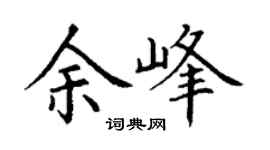 余峰
词典网